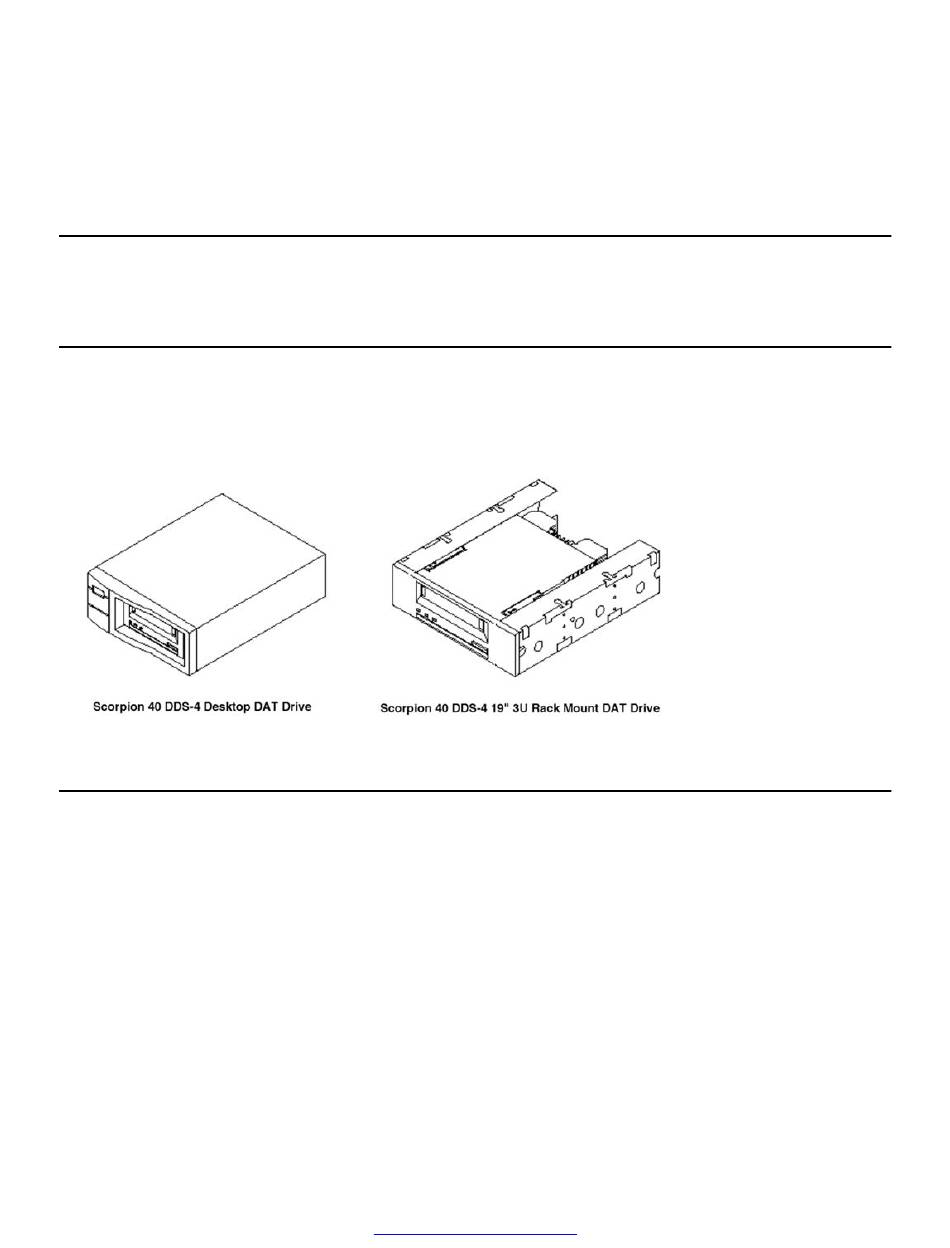 Scorpion 40 DDS-4 Desktop DAT Drive

Scorpion 40 DDS-4 19" 3U Rack Mount DAT Drive